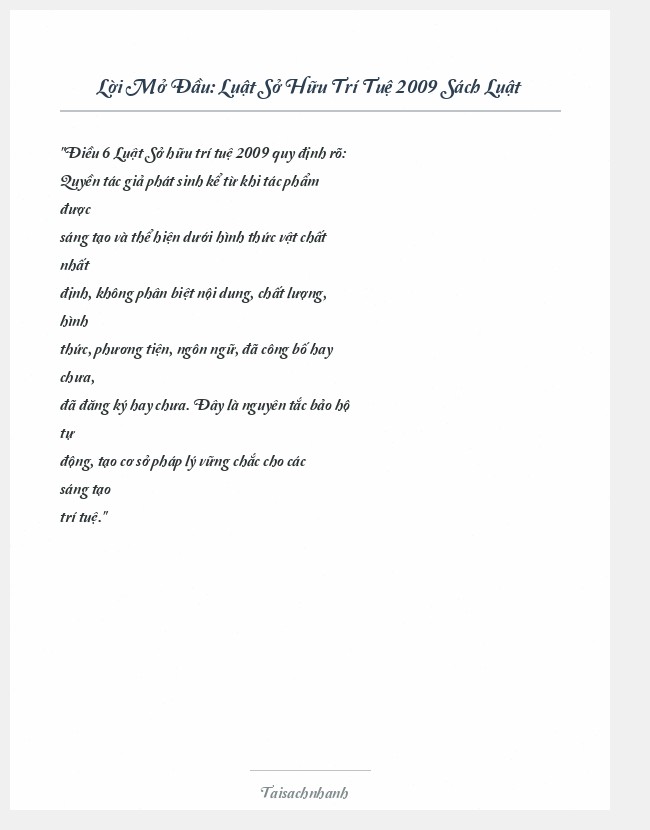 Lời Mở Đầu: Luật Sở Hữu Trí Tuệ 2009 Sách Luật

"Điều 6 Luật Sở hữu trí tuệ 2009 quy định rõ: Quyền tác giả phát sinh kể từ khi tác phẩm được sáng tạo và thể hiện dưới hình thức vật chất nhất định, không phân biệt nội dung, chất lượng, hình thức, phương tiện, ngôn ngữ, đã công bố hay chưa, đã đăng ký hay chưa. Đây là nguyên tắc bảo hộ tự động, tạo cơ sở pháp lý vững chắc cho các sáng tạo trí tuệ."

Taisachnhanh